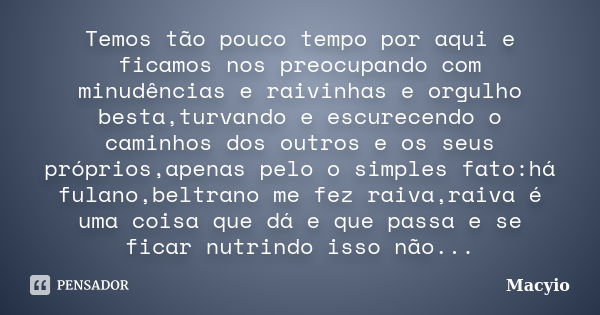 Temos tão pouco tempo por aqui e ficamos nos preocupando com minudências e raivinhas e orgulho besta,turvando e escurecendo o caminhos dos outros e os seus próprios,apenas pelo o simples fato:há fulano,beltrano me fez raiva,raiva é uma coisa que dá e que passa e se ficar nutrindo isso não...

PENSADOR

Macyio